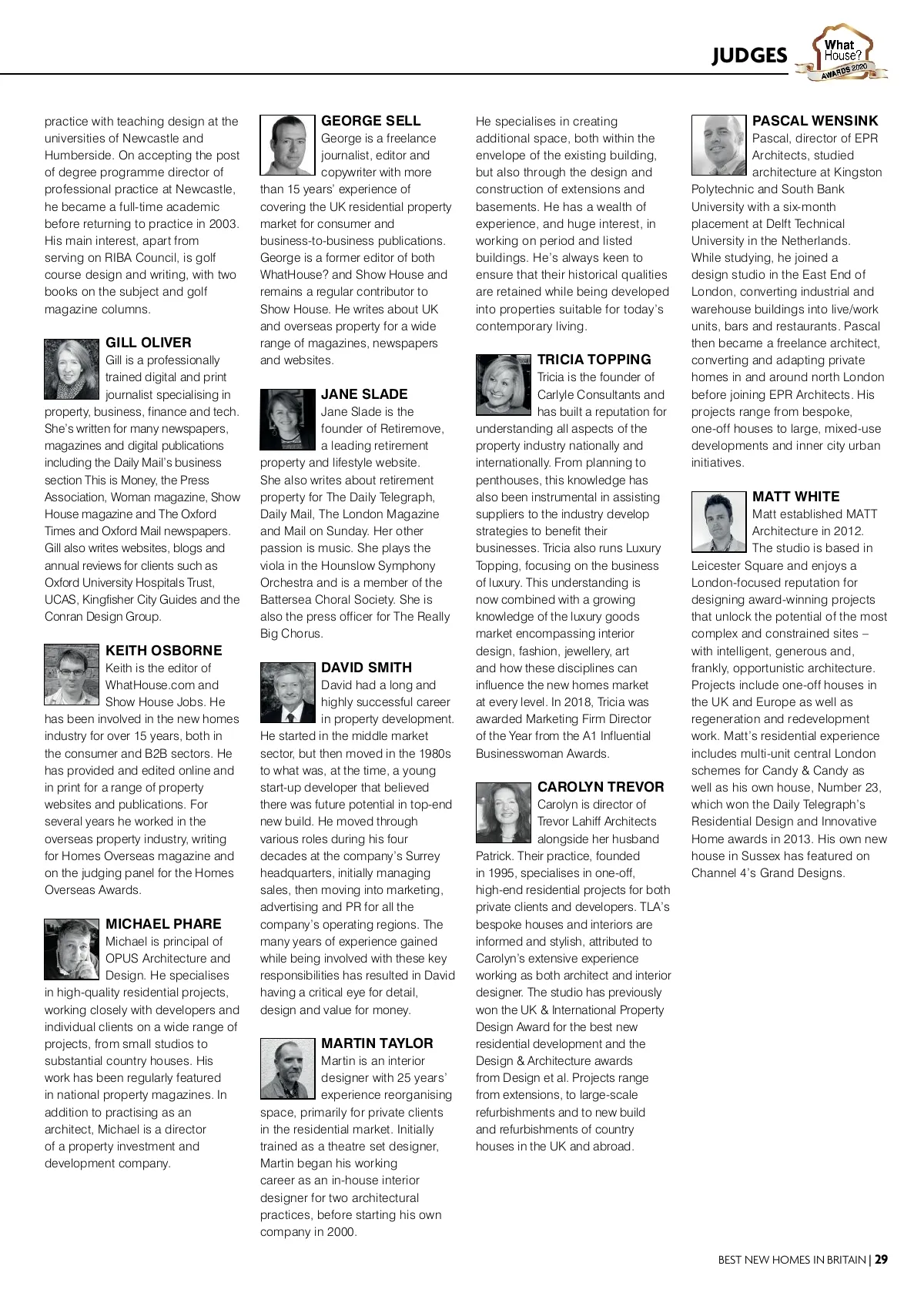 JUDGES

What House? AWARDS 2020

practice with teaching design at the universities of Newcastle and Humberside. On accepting the post of degree programme director of professional practice at Newcastle, he became a full-time academic before returning to practice in 2003. His main interest, apart from serving on RIBA Council, is golf course design and writing, with two books on the subject and golf magazine columns.

GILL OLIVER
Gill is a professionally trained digital and print journalist specialising in property, business, finance and tech. She's written for many newspapers, magazines and digital publications including the Daily Mail's business section This is Money, the Press Association, Woman magazine, Show House magazine and The Oxford Times and Oxford Mail newspapers. Gill also writes websites, blogs and annual reviews for clients such as Oxford University Hospitals Trust, UCAS, Kingfisher City Guides and the Conran Design Group.

KEITH OSBORNE
Keith is the editor of WhatHouse.com and Show House Jobs. He has been involved in the new homes industry for over 15 years, both in the consumer and B2B sectors. He has provided and edited online and in print for a range of property websites and publications. For several years he worked in the overseas property industry, writing for Homes Overseas magazine and on the judging panel for the Homes Overseas Awards.

MICHAEL PHARE
Michael is principal of OPUS Architecture and Design. He specialises in high-quality residential projects, working closely with developers and individual clients on a wide range of projects, from small studios to substantial country houses. His work has been regularly featured in national property magazines. In addition to practising as an architect, Michael is a director of a property investment and development company.

GEORGE SELL
George is a freelance journalist, editor and copywriter with more than 15 years' experience of covering the UK residential property market for consumer and business-to-business publications. George is a former editor of both WhatHouse? and Show House and remains a regular contributor to Show House. He writes about UK and overseas property for a wide range of magazines, newspapers and websites.

JANE SLADE
Jane Slade is the founder of Retiremove, a leading retirement property and lifestyle website. She also writes about retirement property for The Daily Telegraph, Daily Mail, The London Magazine and Mail on Sunday. Her other passion is music. She plays the viola in the Hounslow Symphony Orchestra and is a member of the Battersea Choral Society. She is also the press officer for The Really Big Chorus.

DAVID SMITH
David had a long and highly successful career in property development. He started in the middle market sector, but then moved in the 1980s to what was, at the time, a young start-up developer that believed there was future potential in top-end new build. He moved through various roles during his four decades at the company's Surrey headquarters, initially managing sales, then moving into marketing, advertising and PR for all the company's operating regions. The many years of experience gained while being involved with these key responsibilities has resulted in David having a critical eye for detail, design and value for money.

MARTIN TAYLOR
Martin is an interior designer with 25 years' experience reorganising space, primarily for private clients in the residential market. Initially trained as a theatre set designer, Martin began his working career as an in-house interior designer for two architectural practices, before starting his own company in 2000.

He specialises in creating additional space, both within the envelope of the existing building, but also through the design and construction of extensions and basements. He has a wealth of experience, and huge interest, in working on period and listed buildings. He's always keen to ensure that their historical qualities are retained while being developed into properties suitable for today's contemporary living.

TRICIA TOPPING
Tricia is the founder of Carlyle Consultants and has built a reputation for understanding all aspects of the property industry nationally and internationally. From planning to penthouses, this knowledge has also been instrumental in assisting suppliers to the industry develop strategies to benefit their businesses. Tricia also runs Luxury Topping, focusing on the business of luxury. This understanding is now combined with a growing knowledge of the luxury goods market encompassing interior design, fashion, jewellery, art and how these disciplines can influence the new homes market at every level. In 2018, Tricia was awarded Marketing Firm Director of the Year from the A1 Influential Businesswoman Awards.

CAROLYN TREVOR
Carolyn is director of Trevor Lahiff Architects alongside her husband Patrick. Their practice, founded in 1995, specialises in one-off, high-end residential projects for both private clients and developers. TLA's bespoke houses and interiors are informed and stylish, attributed to Carolyn's extensive experience working as both architect and interior designer. The studio has previously won the UK & International Property Design Award for the best new residential development and the Design & Architecture awards from Design et al. Projects range from extensions, to large-scale refurbishments and to new build and refurbishments of country houses in the UK and abroad.

PASCAL WENSINK
Pascal, director of EPR Architects, studied architecture at Kingston Polytechnic and South Bank University with a six-month placement at Delft Technical University in the Netherlands. While studying, he joined a design studio in the East End of London, converting industrial and warehouse buildings into live/work units, bars and restaurants. Pascal then became a freelance architect, converting and adapting private homes in and around north London before joining EPR Architects. His projects range from bespoke, one-off houses to large, mixed-use developments and inner city urban initiatives.

MATT WHITE
Matt established MATT Architecture in 2012. The studio is based in Leicester Square and enjoys a London-focused reputation for designing award-winning projects that unlock the potential of the most complex and constrained sites – with intelligent, generous and, frankly, opportunistic architecture. Projects include one-off houses in the UK and Europe as well as regeneration and redevelopment work. Matt's residential experience includes multi-unit central London schemes for Candy & Candy as well as his own house, Number 23, which won the Daily Telegraph's Residential Design and Innovative Home awards in 2013. His own new house in Sussex has featured on Channel 4's Grand Designs.

BEST NEW HOMES IN BRITAIN | 29